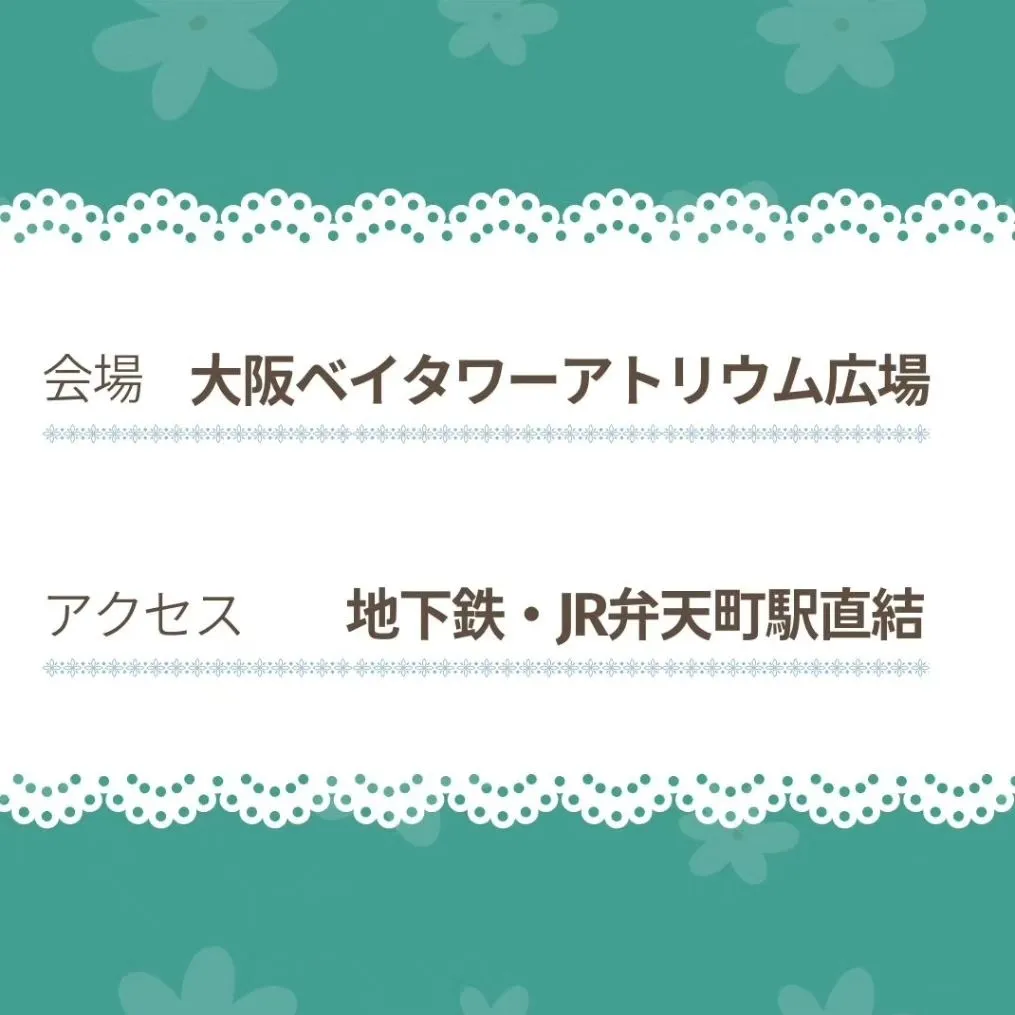 会場　大阪ベイタワーアトリウム広場

アクセス　地下鉄・JR弁天町駅直結